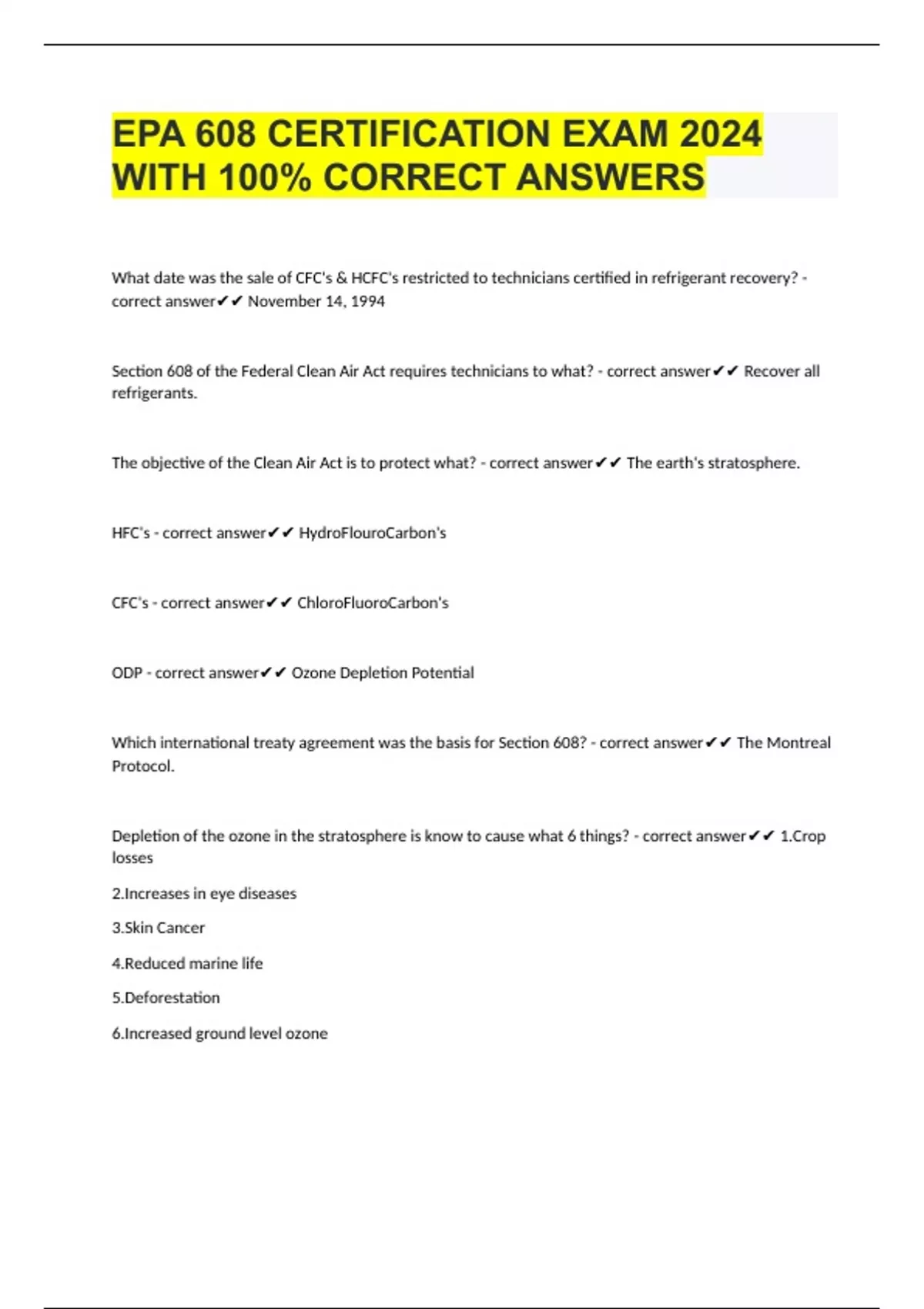 EPA 608 CERTIFICATION EXAM 2024 WITH 100% CORRECT ANSWERS

What date was the sale of CFC's & HCFC's restricted to technicians certified in refrigerant recovery? - correct answer✔✔ November 14, 1994

Section 608 of the Federal Clean Air Act requires technicians to what? - correct answer✔✔ Recover all refrigerants.

The objective of the Clean Air Act is to protect what? - correct answer✔✔ The earth's stratosphere.

HFC's - correct answer✔✔ HydroFlouroCarbon's

CFC's - correct answer✔✔ ChloroFluoroCarbon's

ODP - correct answer✔✔ Ozone Depletion Potential

Which international treaty agreement was the basis for Section 608? - correct answer✔✔ The Montreal Protocol.

Depletion of the ozone in the stratosphere is know to cause what 6 things? - correct answer✔✔ 1.Crop losses

2.Increases in eye diseases

3.Skin Cancer

4.Reduced marine life

5.Deforestation

6.Increased ground level ozone